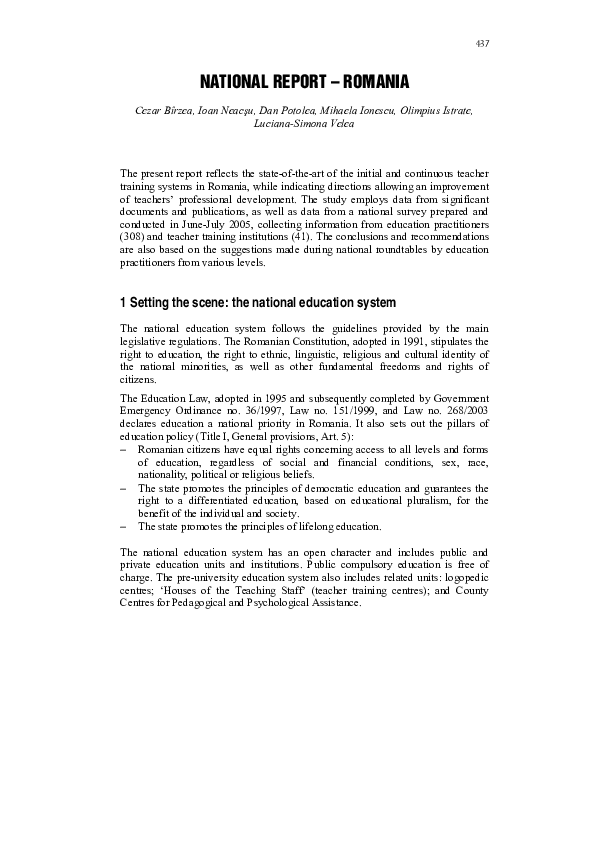 437

NATIONAL REPORT – ROMANIA

Cezar Bîrzea, Ioan Neacşu, Dan Potolea, Mihaela Ionescu, Olimpius Istrate, Luciana-Simona Velea

The present report reflects the state-of-the-art of the initial and continuous teacher training systems in Romania, while indicating directions allowing an improvement of teachers' professional development. The study employs data from significant documents and publications, as well as data from a national survey prepared and conducted in June-July 2005, collecting information from education practitioners (308) and teacher training institutions (41). The conclusions and recommendations are also based on the suggestions made during national roundtables by education practitioners from various levels.

1 Setting the scene: the national education system

The national education system follows the guidelines provided by the main legislative regulations. The Romanian Constitution, adopted in 1991, stipulates the right to education, the right to ethnic, linguistic, religious and cultural identity of the national minorities, as well as other fundamental freedoms and rights of citizens.

The Education Law, adopted in 1995 and subsequently completed by Government Emergency Ordinance no. 36/1997, Law no. 151/1999, and Law no. 268/2003 declares education a national priority in Romania. It also sets out the pillars of education policy (Title I, General provisions, Art. 5):
– Romanian citizens have equal rights concerning access to all levels and forms of education, regardless of social and financial conditions, sex, race, nationality, political or religious beliefs.
– The state promotes the principles of democratic education and guarantees the right to a differentiated education, based on educational pluralism, for the benefit of the individual and society.
– The state promotes the principles of lifelong education.

The national education system has an open character and includes public and private education units and institutions. Public compulsory education is free of charge. The pre-university education system also includes related units: logopedic centres; 'Houses of the Teaching Staff' (teacher training centres); and County Centres for Pedagogical and Psychological Assistance.